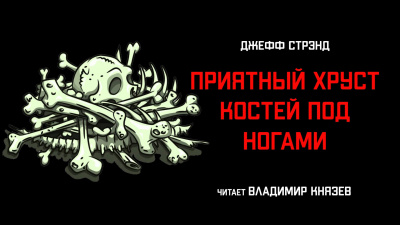 ДЖЕФФ СТРЭНД

ПРИЯТНЫЙ ХРУСТ КОСТЕЙ ПОД НОГАМИ

ЧИТАЕТ ВЛАДИМИР КНЯЗЕВ